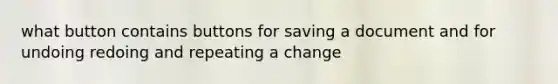 what button contains buttons for saving a document and for undoing redoing and repeating a change